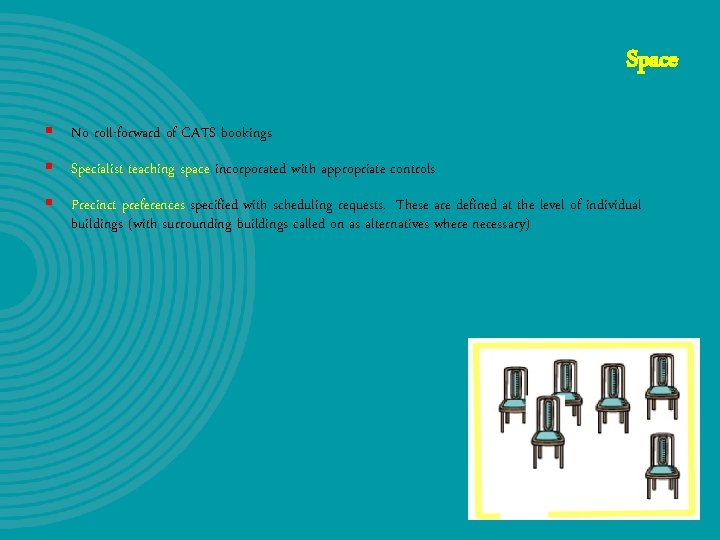 Space

• No roll-forward of CATS bookings

• Specialist teaching space incorporated with appropriate controls

• Precinct preferences specified with scheduling requests. These are defined at the level of individual buildings (with surrounding buildings called on as alternatives where necessary)